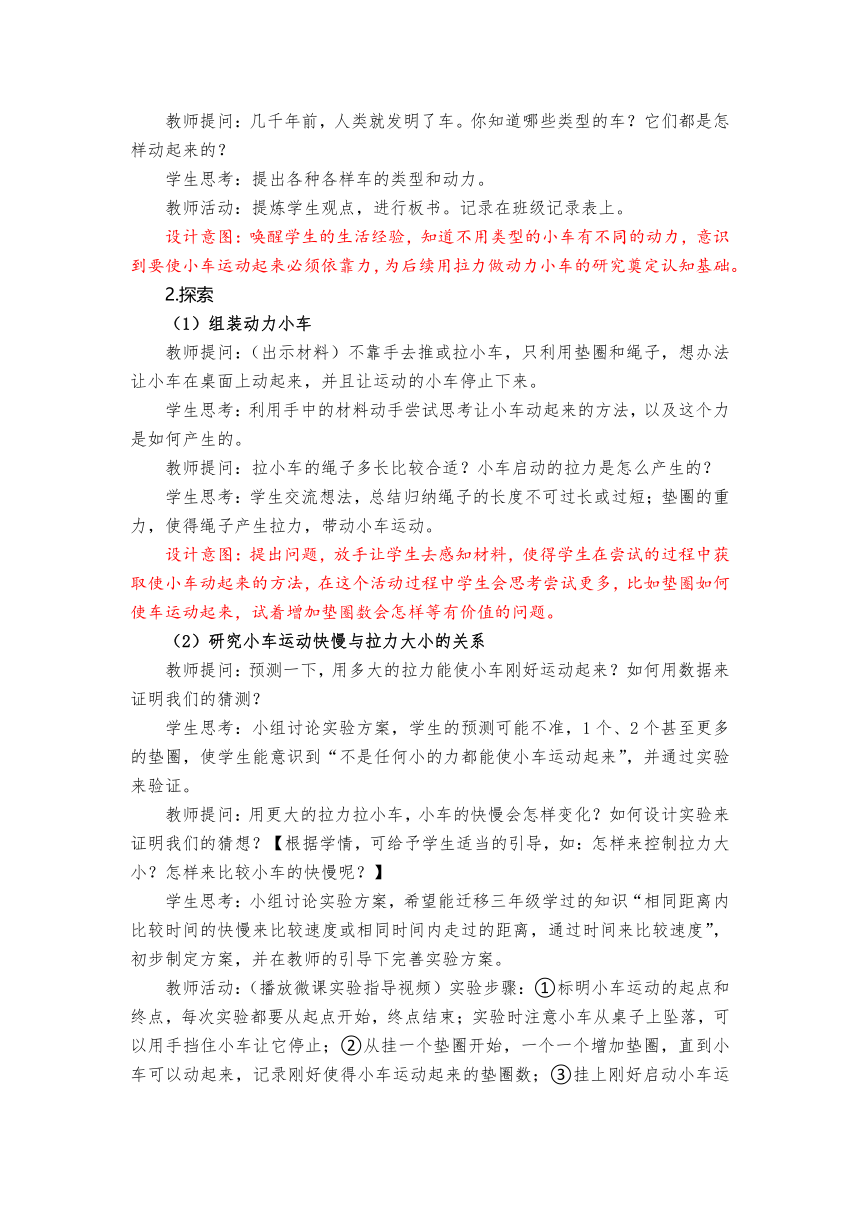 教师提问：几千年前，人类就发明了车。你知道哪些类型的车？它们都是怎样动起来的？

学生思考：提出各种各样车的类型和动力。

教师活动：提炼学生观点，进行板书。记录在班级记录表上。

设计意图：唤醒学生的生活经验，知道不用类型的小车有不同的动力，意识到要使小车运动起来必须依靠力，为后续用拉力做动力小车的研究奠定认知基础。

2.探索

（1）组装动力小车

教师提问：（出示材料）不靠手去推或拉小车，只利用垫圈和绳子，想办法让小车在桌面上动起来，并且让运动的小车停止下来。

学生思考：利用手中的材料动手尝试思考让小车动起来的方法，以及这个力是如何产生的。

教师提问：拉小车的绳子多长比较合适？小车启动的拉力是怎么产生的？

学生思考：学生交流想法，总结归纳绳子的长度不可过长或过短；垫圈的重力，使得绳子产生拉力，带动小车运动。

设计意图：提出问题，放手让学生去感知材料，使得学生在尝试的过程中获取使小车动起来的方法，在这个活动过程中学生会思考尝试更多，比如垫圈如何使车运动起来，试着增加垫圈数会怎样等有价值的问题。

（2）研究小车运动快慢与拉力大小的关系

教师提问：预测一下，用多大的拉力能使小车刚好运动起来？如何用数据来证明我们的猜测？

学生思考：小组讨论实验方案，学生的预测可能不准，1个、2个甚至更多的垫圈，使学生能意识到“不是任何小的力都能使小车运动起来”，并通过实验来验证。

教师提问：用更大的拉力拉小车，小车的快慢会怎样变化？如何设计实验来证明我们的猜想？【根据学情，可给予学生适当的引导，如：怎样来控制拉力大小？怎样来比较小车的快慢呢？】

学生思考：小组讨论实验方案，希望能迁移三年级学过的知识“相同距离内比较时间的快慢来比较速度或相同时间内走过的距离，通过时间来比较速度”，初步制定方案，并在教师的引导下完善实验方案。

教师活动：（播放微课实验指导视频）实验步骤：①标明小车运动的起点和终点，每次实验都要从起点开始，终点结束；实验时注意小车从桌子上坠落，可以用手挡住小车让它停止；②从挂一个垫圈开始，一个一个增加垫圈，直到小车可以动起来，记录刚好使得小车运动起来的垫圈数；③挂上刚好启动小车运